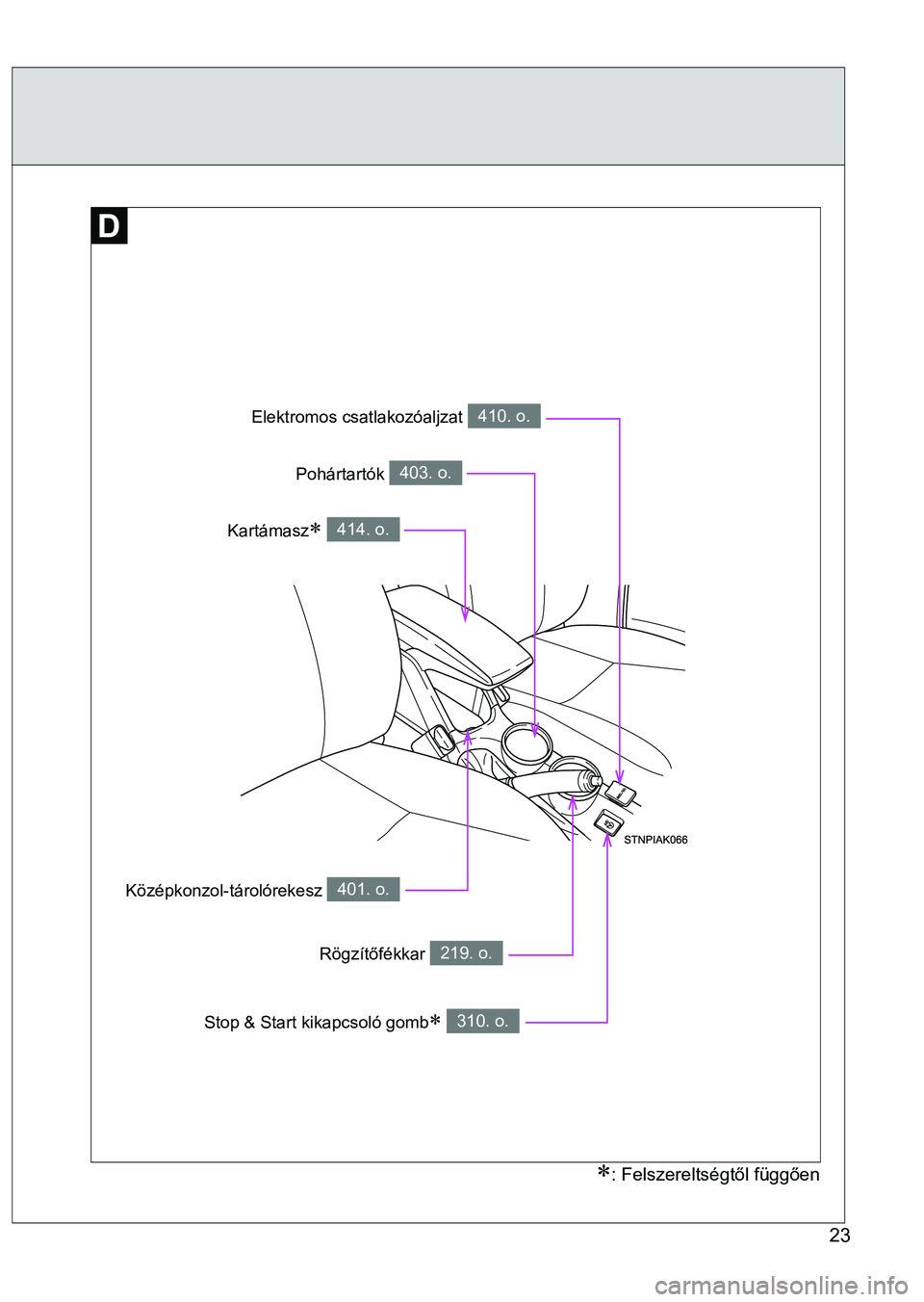 D

Elektromos csatlakozóaljzat 410. o.

Pohártartók 403. o.

Kartámasz* 414. o.

STNPIAK066

Középkonzol-tárolórekesz 401. o.

Rögzítőfékkar 219. o.

Stop & Start kikapcsoló gomb* 310. o.

*: Felszereltségtől függően

23

carmanualsonline.info